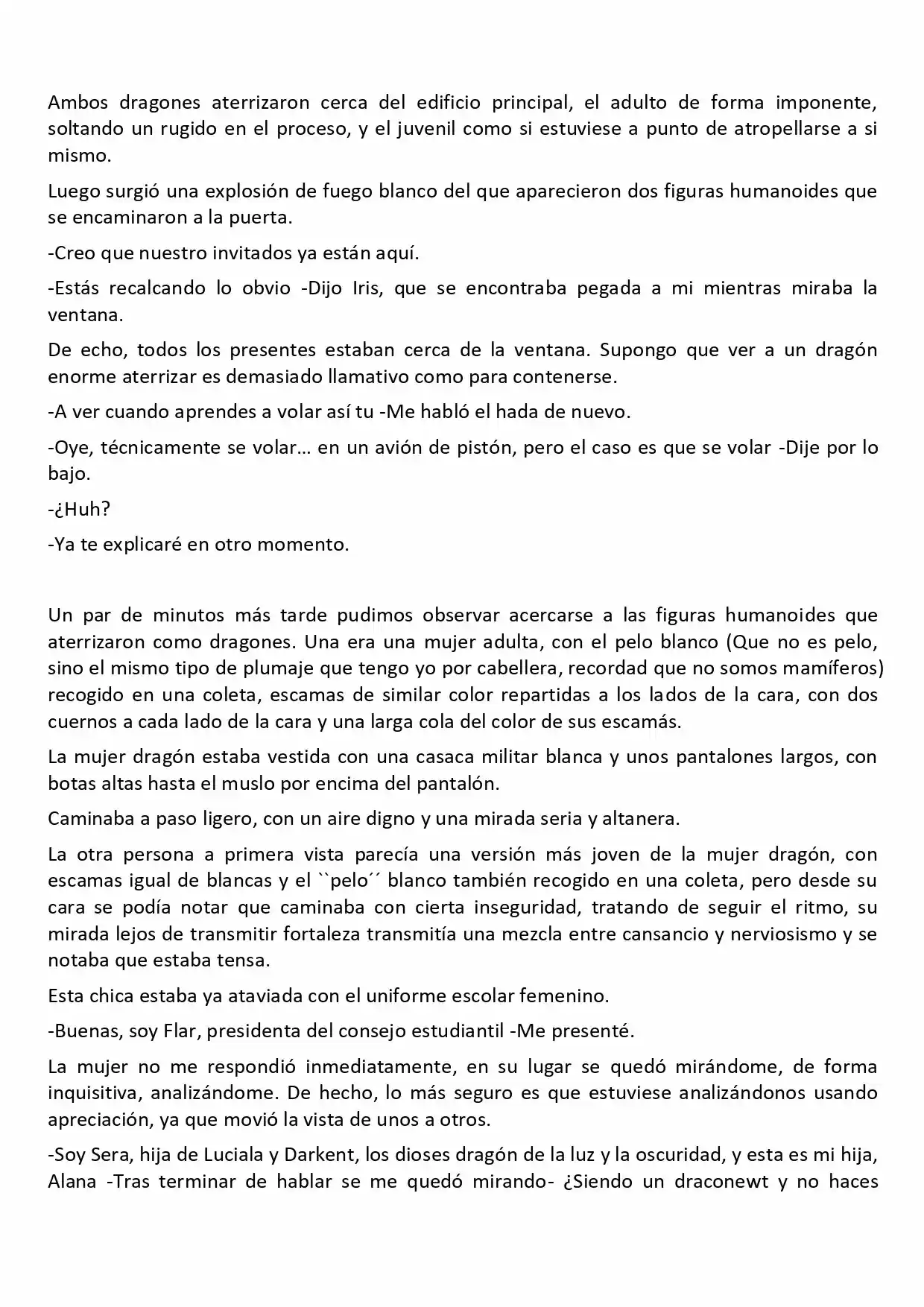 Ambos dragones aterrizaron cerca del edificio principal, el adulto de forma imponente, soltando un rugido en el proceso, y el juvenil como si estuviese a punto de atropellarse a si mismo.

Luego surgió una explosión de fuego blanco del que aparecieron dos figuras humanoides que se encaminaron a la puerta.

-Creo que nuestro invitados ya están aquí.

-Estás recalcando lo obvio -Dijo Iris, que se encontraba pegada a mi mientras miraba la ventana.

De echo, todos los presentes estaban cerca de la ventana. Supongo que ver a un dragón enorme aterrizar es demasiado llamativo como para contenerse.

-A ver cuando aprendes a volar así tu -Me habló el hada de nuevo.

-Oye, técnicamente se volar… en un avión de pistón, pero el caso es que se volar -Dije por lo bajo.

-¿Huh?

-Ya te explicaré en otro momento.

Un par de minutos más tarde pudimos observar acercarse a las figuras humanoides que aterrizaron como dragones. Una era una mujer adulta, con el pelo blanco (Que no es pelo, sino el mismo tipo de plumaje que tengo yo por cabellera, recordad que no somos mamíferos) recogido en una coleta, escamas de similar color repartidas a los lados de la cara, con dos cuernos a cada lado de la cara y una larga cola del color de sus escamás.

La mujer dragón estaba vestida con una casaca militar blanca y unos pantalones largos, con botas altas hasta el muslo por encima del pantalón.

Caminaba a paso ligero, con un aire digno y una mirada seria y altanera.

La otra persona a primera vista parecía una versión más joven de la mujer dragón, con escamas igual de blancas y el ``pelo´´ blanco también recogido en una coleta, pero desde su cara se podía notar que caminaba con cierta inseguridad, tratando de seguir el ritmo, su mirada lejos de transmitir fortaleza transmitía una mezcla entre cansancio y nerviosismo y se notaba que estaba tensa.

Esta chica estaba ya ataviada con el uniforme escolar femenino.

-Buenas, soy Flar, presidenta del consejo estudiantil -Me presenté.

La mujer no me respondió inmediatamente, en su lugar se quedó mirándome, de forma inquisitiva, analizándome. De hecho, lo más seguro es que estuviese analizándonos usando apreciación, ya que movió la vista de unos a otros.

-Soy Sera, hija de Luciala y Darkent, los dioses dragón de la luz y la oscuridad, y esta es mi hija, Alana -Tras terminar de hablar se me quedó mirando- ¿Siendo un draconewt y no haces